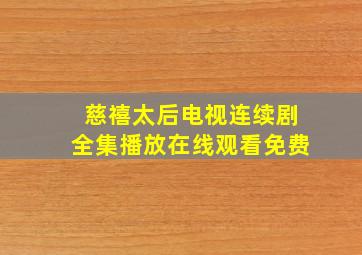 慈禧太后电视连续剧
全集播放在线观看免费